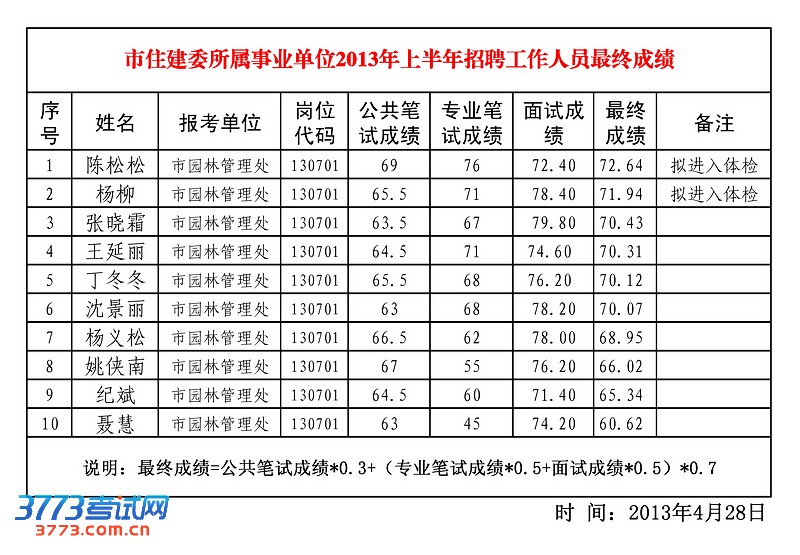 市住建委所属事业单位2013年上半年招聘工作人员最终成绩

| 序号 | 姓名 | 报考单位 | 岗位代码 | 公共笔试成绩 | 专业笔试成绩 | 面试成绩 | 最终成绩 | 备注 |
|---|---|---|---|---|---|---|---|---|
| 1 | 陈松松 | 市园林管理处 | 130701 | 69 | 76 | 72.40 | 72.64 | 拟进入体检 |
| 2 | 杨柳 | 市园林管理处 | 130701 | 65.5 | 71 | 78.40 | 71.94 | 拟进入体检 |
| 3 | 张晓霜 | 市园林管理处 | 130701 | 63.5 | 67 | 79.80 | 70.43 | |
| 4 | 王延丽 | 市园林管理处 | 130701 | 64.5 | 71 | 74.60 | 70.31 | |
| 5 | 丁冬冬 | 市园林管理处 | 130701 | 65.5 | 68 | 76.20 | 70.12 | |
| 6 | 沈景丽 | 市园林管理处 | 130701 | 63 | 68 | 78.20 | 70.07 | |
| 7 | 杨义松 | 市园林管理处 | 130701 | 66.5 | 62 | 78.00 | 68.95 | |
| 8 | 姚侠南 | 市园林管理处 | 130701 | 67 | 55 | 76.20 | 66.02 | |
| 9 | 纪斌 | 市园林管理处 | 130701 | 64.5 | 60 | 71.40 | 65.34 | |
| 10 | 聂慧 | 市园林管理处 | 130701 | 63 | 45 | 74.20 | 60.62 | |

说明：最终成绩=公共笔试成绩*0.3+（专业笔试成绩*0.5+面试成绩*0.5）*0.7

3773考试网
3773.com.cn

时 间：2013年4月28日